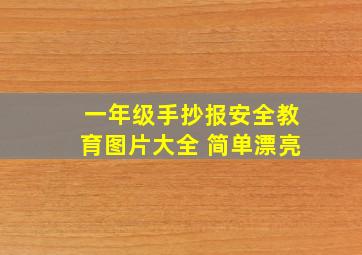 一年级手抄报安全教育图片大全 简单漂亮